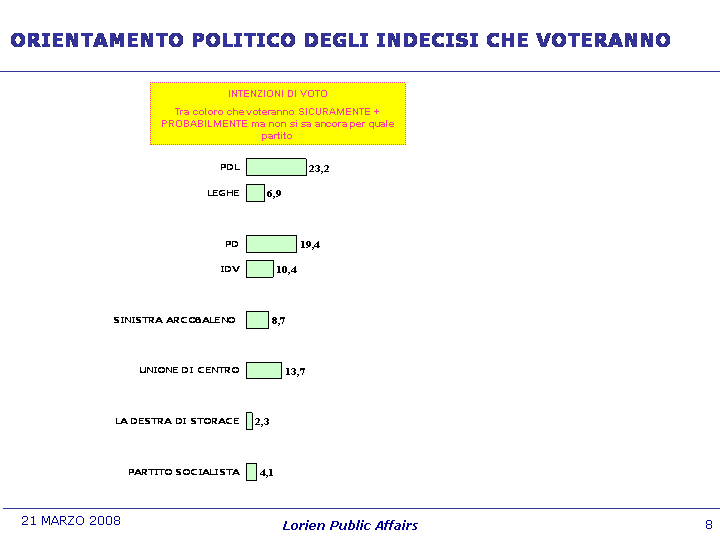 ORIENTAMENTO POLITICO DEGLI INDECISI CHE VOTERANNO

INTENZIONI DI VOTO

Tra coloro che voteranno SICURAMENTE + PROBABILMENTE ma non si sa ancora per quale partito

PDL 23,2
LEGHE 6,9
PD 19,4
IDV 10,4
SINISTRA ARCOBALENO 8,7
UNIONE DI CENTRO 13,7
LA DESTRA DI STORACE 2,3
PARTITO SOCIALISTA 4,1

21 MARZO 2008
Lorien Public Affairs
8